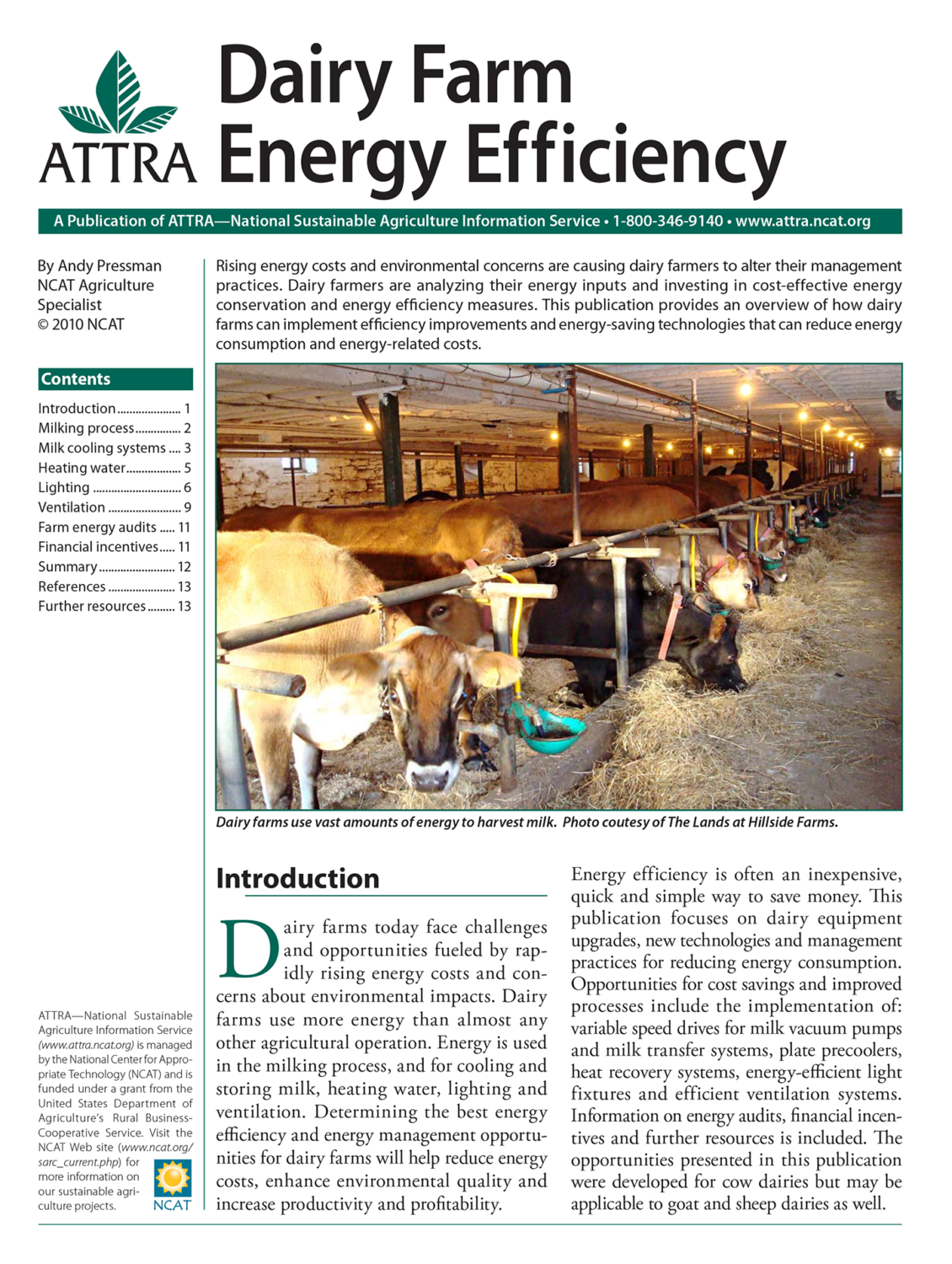 ATTRA

Dairy Farm Energy Efficiency

A Publication of ATTRA—National Sustainable Agriculture Information Service • 1-800-346-9140 • www.attra.ncat.org

By Andy Pressman
NCAT Agriculture Specialist
© 2010 NCAT

Contents

Introduction 1
Milking process 2
Milk cooling systems 3
Heating water 5
Lighting 6
Ventilation 9
Farm energy audits 11
Financial incentives 11
Summary 12
References 13
Further resources 13

ATTRA—National Sustainable Agriculture Information Service (www.attra.ncat.org) is managed by the National Center for Appropriate Technology (NCAT) and is funded under a grant from the United States Department of Agriculture's Rural Business-Cooperative Service. Visit the NCAT Web site (www.ncat.org/sarc_current.php) for more information on our sustainable agriculture projects.

NCAT

Rising energy costs and environmental concerns are causing dairy farmers to alter their management practices. Dairy farmers are analyzing their energy inputs and investing in cost-effective energy conservation and energy efficiency measures. This publication provides an overview of how dairy farms can implement efficiency improvements and energy-saving technologies that can reduce energy consumption and energy-related costs.

Dairy farms use vast amounts of energy to harvest milk. Photo coutesy of The Lands at Hillside Farms.

Introduction

Dairy farms today face challenges and opportunities fueled by rapidly rising energy costs and concerns about environmental impacts. Dairy farms use more energy than almost any other agricultural operation. Energy is used in the milking process, and for cooling and storing milk, heating water, lighting and ventilation. Determining the best energy efficiency and energy management opportunities for dairy farms will help reduce energy costs, enhance environmental quality and increase productivity and profitability.

Energy efficiency is often an inexpensive, quick and simple way to save money. This publication focuses on dairy equipment upgrades, new technologies and management practices for reducing energy consumption. Opportunities for cost savings and improved processes include the implementation of: variable speed drives for milk vacuum pumps and milk transfer systems, plate precoolers, heat recovery systems, energy-efficient light fixtures and efficient ventilation systems. Information on energy audits, financial incentives and further resources is included. The opportunities presented in this publication were developed for cow dairies but may be applicable to goat and sheep dairies as well.